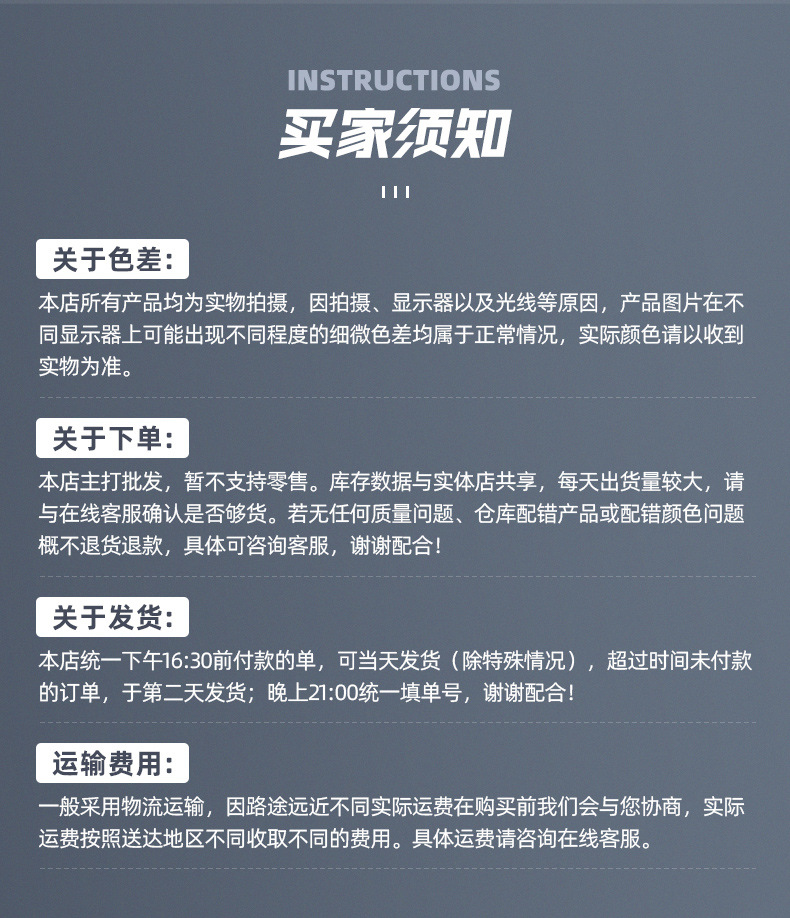 INSTRUCTIONS
买家须知

关于色差:
本店所有产品均为实物拍摄，因拍摄、显示器以及光线等原因，产品图片在不同显示器上可能出现不同程度的细微色差均属于正常情况，实际颜色请以收到实物为准。

关于下单:
本店主打批发，暂不支持零售。库存数据与实体店共享，每天出货量较大，请与在线客服确认是否够货。若无任何质量问题、仓库配错产品或配错颜色问题概不退货退款，具体可咨询客服，谢谢配合!

关于发货:
本店统一下午16:30前付款的单，可当天发货（除特殊情况），超过时间未付款的订单，于第二天发货；晚上21:00统一填单号，谢谢配合!

运输费用:
一般采用物流运输，因路途远近不同实际运费在购买前我们会与您协商，实际运费按照送达地区不同收取不同的费用。具体运费请咨询在线客服。